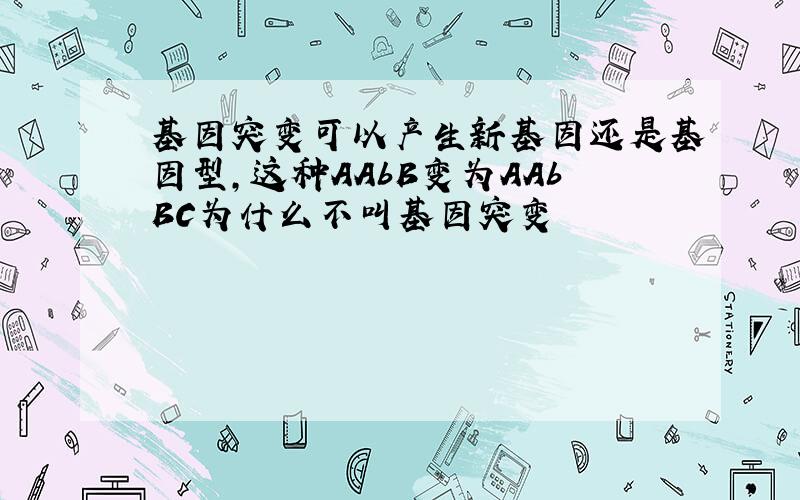 基因突变可以产生新基因还是基因型,这种AAbB变为AAbBC为什么不叫基因突变

STATIONERY